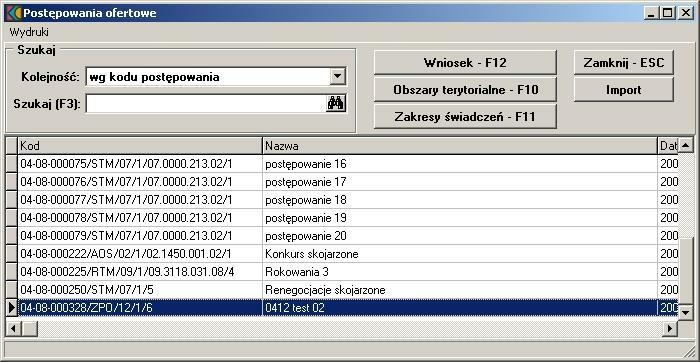 Postępowania ofertowe

Wydruki

Szukaj

Kolejność: wg kodu postępowania

Szukaj (F3):

Wniosek - F12

Obszary terytorialne - F10

Zakresy świadczeń - F11

Zamknij - ESC

Import

| Kod | Nazwa | Dat |
|---|---|---|
| 04-08-000075/STM/07/1/07.0000.213.02/1 | postępowanie 16 | 200 |
| 04-08-000076/STM/07/1/07.0000.213.02/1 | postępowanie 17 | 200 |
| 04-08-000077/STM/07/1/07.0000.213.02/1 | postępowanie 18 | 200 |
| 04-08-000078/STM/07/1/07.0000.213.02/1 | postępowanie 19 | 200 |
| 04-08-000079/STM/07/1/07.0000.213.02/1 | postępowanie 20 | 200 |
| 04-08-000222/AOS/02/1/02.1450.001.02/1 | Konkurs skojarzone | 200 |
| 04-08-000225/RTM/09/1/09.3118.031.08/4 | Rokowania 3 | 200 |
| 04-08-000250/STM/07/1/5 | Renegocjacje skojarzone | 200 |
| 04-08-000328/ZPO/12/1/6 | 0412 test 02 | 200 |